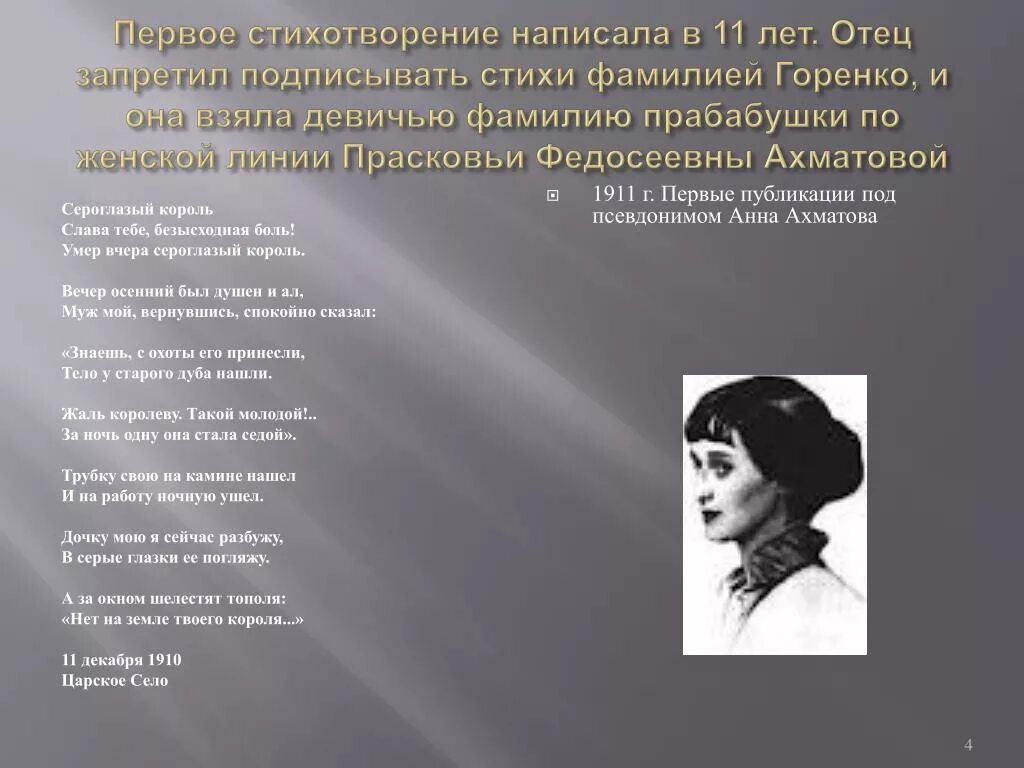 Первое стихотворение написала в 11 лет. Отец запретил подписывать стихи фамилией Горенко, и она взяла девичью фамилию прабабушки по женской линии Прасковьи Федосеевны Ахматовой

Сероглазый король
Слава тебе, безысходная боль!
Умер вчера сероглазый король.

Вечер осенний был душен и ал,
Муж мой, вернувшись, спокойно сказал:

«Знаешь, с охоты его принесли,
Тело у старого дуба нашли.

Жаль королеву. Такой молодой!..
За ночь одну она стала седой».

Трубку свою на камине нашел
И на работу ночную ушел.

Дочку мою я сейчас разбужу,
В серые глазки ее погляжу.

А за окном шелестят тополя:
«Нет на земле твоего короля...»

11 декабря 1910
Царское Село

1911 г. Первые публикации под псевдонимом Анна Ахматова

4